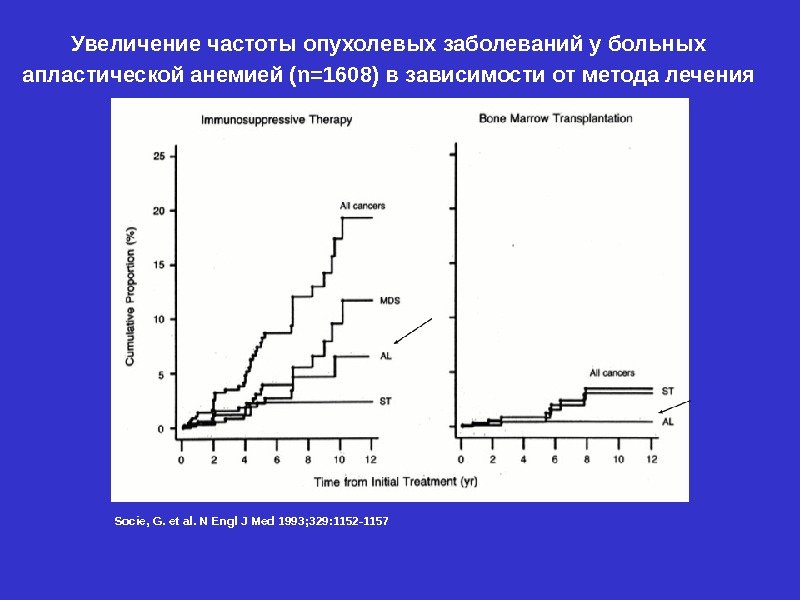 Увеличение частоты опухолевых заболеваний у больных апластической анемией (n=1608) в зависимости от метода лечения

Immunosuppressive Therapy

Bone Marrow Transplantation

Cumulative Proportion (%)

25
20
15
10
5
0

All cancers
MDS
AL
ST

0 2 4 6 8 10 12

All cancers
ST
AL

0 2 4 6 8 10 12

Time from Initial Treatment (yr)

Socie, G. et al. N Engl J Med 1993;329:1152-1157